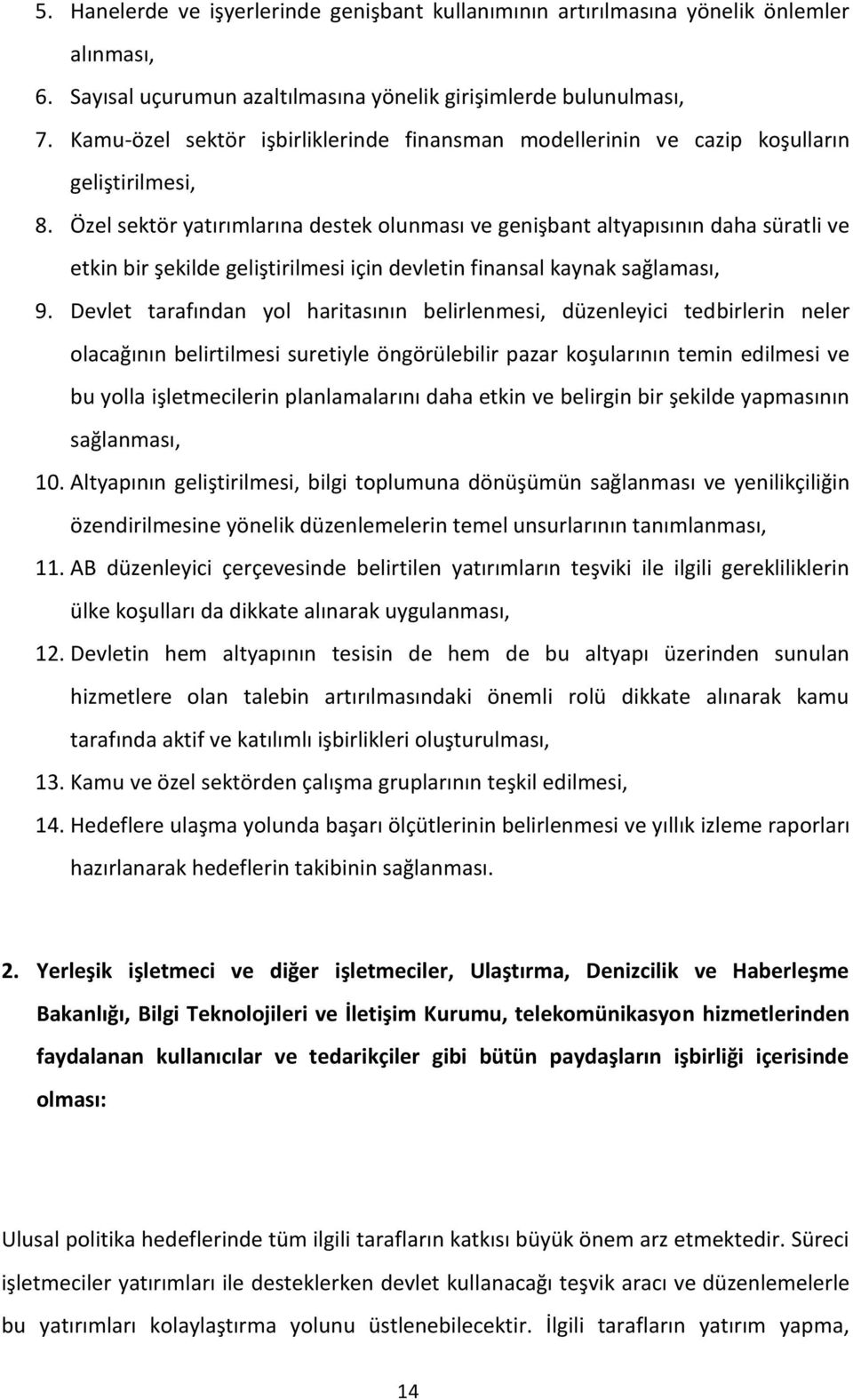 5. Hanelerde ve işyerlerinde genişbant kullanımının artırılmasına yönelik önlemler alınması,

6. Sayısal uçurumun azaltılmasına yönelik girişimlerde bulunulması,

7. Kamu-özel sektör işbirliklerinde finansman modellerinin ve cazip koşulların geliştirilmesi,

8. Özel sektör yatırımlarına destek olunması ve genişbant altyapısının daha süratli ve etkin bir şekilde geliştirilmesi için devletin finansal kaynak sağlaması,

9. Devlet tarafından yol haritasının belirlenmesi, düzenleyici tedbirlerin neler olacağının belirtilmesi suretiyle öngörülebilir pazar koşularının temin edilmesi ve bu yolla işletmecilerin planlamalarını daha etkin ve belirgin bir şekilde yapmasının sağlanması,

10. Altyapının geliştirilmesi, bilgi toplumuna dönüşümün sağlanması ve yenilikçiliğin özendirilmesine yönelik düzenlemelerin temel unsurlarının tanımlanması,

11. AB düzenleyici çerçevesinde belirtilen yatırımların teşviki ile ilgili gerekliliklerin ülke koşulları da dikkate alınarak uygulanması,

12. Devletin hem altyapının tesisin de hem de bu altyapı üzerinden sunulan hizmetlere olan talebin artırılmasındaki önemli rolü dikkate alınarak kamu tarafında aktif ve katılımlı işbirlikleri oluşturulması,

13. Kamu ve özel sektörden çalışma gruplarının teşkil edilmesi,

14. Hedeflere ulaşma yolunda başarı ölçütlerinin belirlenmesi ve yıllık izleme raporları hazırlanarak hedeflerin takibinin sağlanması.

2. Yerleşik işletmeci ve diğer işletmeciler, Ulaştırma, Denizcilik ve Haberleşme Bakanlığı, Bilgi Teknolojileri ve İletişim Kurumu, telekomünikasyon hizmetlerinden faydalanan kullanıcılar ve tedarikçiler gibi bütün paydaşların işbirliği içerisinde olması:

Ulusal politika hedeflerinde tüm ilgili tarafların katkısı büyük önem arz etmektedir. Süreci işletmeciler yatırımları ile desteklerken devlet kullanacağı teşvik aracı ve düzenlemelerle bu yatırımları kolaylaştırma yolunu üstlenebilecektir. İlgili tarafların yatırım yapma,

14